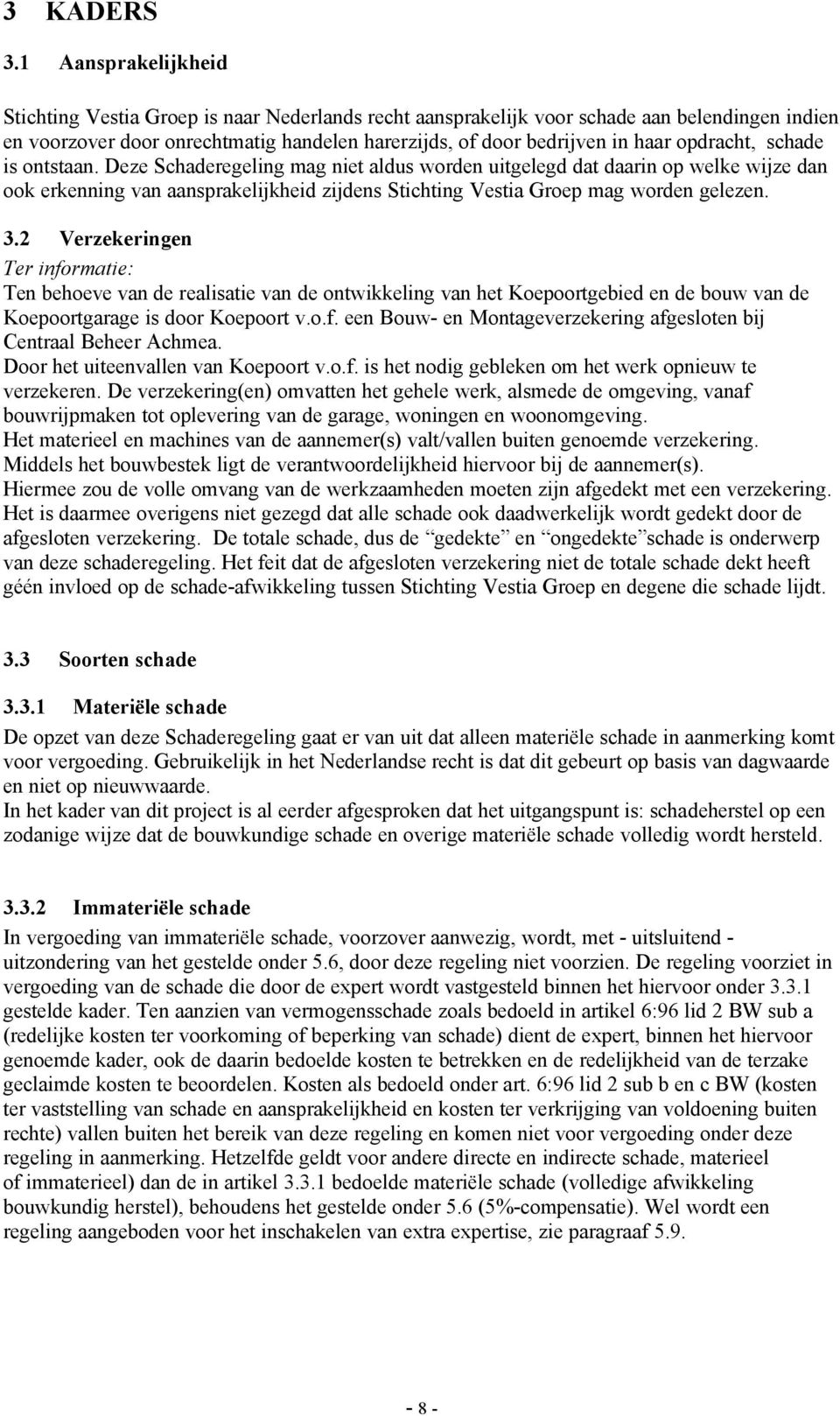 3 KADERS

3.1 Aansprakelijkheid

Stichting Vestia Groep is naar Nederlands recht aansprakelijk voor schade aan belendingen indien en voorzover door onrechtmatig handelen harerzijds, of door bedrijven in haar opdracht, schade is ontstaan. Deze Schaderegeling mag niet aldus worden uitgelegd dat daarin op welke wijze dan ook erkenning van aansprakelijkheid zijdens Stichting Vestia Groep mag worden gelezen.

3.2 Verzekeringen

Ter informatie:
Ten behoeve van de realisatie van de ontwikkeling van het Koepoortgebied en de bouw van de Koepoortgarage is door Koepoort v.o.f. een Bouw- en Montageverzekering afgesloten bij Centraal Beheer Achmea.
Door het uiteenvallen van Koepoort v.o.f. is het nodig gebleken om het werk opnieuw te verzekeren. De verzekering(en) omvatten het gehele werk, alsmede de omgeving, vanaf bouwrijpmaken tot oplevering van de garage, woningen en woonomgeving.
Het materieel en machines van de aannemer(s) valt/vallen buiten genoemde verzekering.
Middels het bouwbestek ligt de verantwoordelijkheid hiervoor bij de aannemer(s).
Hiermee zou de volle omvang van de werkzaamheden moeten zijn afgedekt met een verzekering. Het is daarmee overigens niet gezegd dat alle schade ook daadwerkelijk wordt gedekt door de afgesloten verzekering. De totale schade, dus de “gedekte” en “ongedekte”schade is onderwerp van deze schaderegeling. Het feit dat de afgesloten verzekering niet de totale schade dekt heeft géén invloed op de schade-afwikkeling tussen Stichting Vestia Groep en degene die schade lijdt.

3.3 Soorten schade

3.3.1 Materiële schade

De opzet van deze Schaderegeling gaat er van uit dat alleen materiële schade in aanmerking komt voor vergoeding. Gebruikelijk in het Nederlandse recht is dat dit gebeurt op basis van dagwaarde en niet op nieuwwaarde.
In het kader van dit project is al eerder afgesproken dat het uitgangspunt is: schadeherstel op een zodanige wijze dat de bouwkundige schade en overige materiële schade volledig wordt hersteld.

3.3.2 Immateriële schade

In vergoeding van immateriële schade, voorzover aanwezig, wordt, met - uitsluitend - uitzondering van het gestelde onder 5.6, door deze regeling niet voorzien. De regeling voorziet in vergoeding van de schade die door de expert wordt vastgesteld binnen het hiervoor onder 3.3.1 gestelde kader. Ten aanzien van vermogensschade zoals bedoeld in artikel 6:96 lid 2 BW sub a (redelijke kosten ter voorkoming of beperking van schade) dient de expert, binnen het hiervoor genoemde kader, ook de daarin bedoelde kosten te betrekken en de redelijkheid van de terzake geclaimde kosten te beoordelen. Kosten als bedoeld onder art. 6:96 lid 2 sub b en c BW (kosten ter vaststelling van schade en aansprakelijkheid en kosten ter verkrijging van voldoening buiten rechte) vallen buiten het bereik van deze regeling en komen niet voor vergoeding onder deze regeling in aanmerking. Hetzelfde geldt voor andere directe en indirecte schade, materieel of immaterieel) dan de in artikel 3.3.1 bedoelde materiële schade (volledige afwikkeling bouwkundig herstel), behoudens het gestelde onder 5.6 (5%-compensatie). Wel wordt een regeling aangeboden voor het inschakelen van extra expertise, zie paragraaf 5.9.

- 8 -